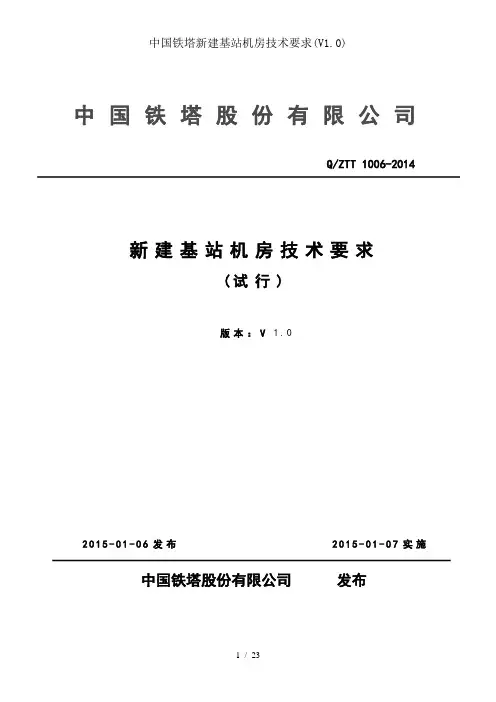 中国铁塔新建基站机房技术要求(V1.0)

中国铁塔股份有限公司

Q/ZTT 1006-2014

新建基站机房技术要求

（试行）

版本：V 1.0

2015-01-06 发布

2015-01-07 实施

中国铁塔股份有限公司　　发布

1 / 23